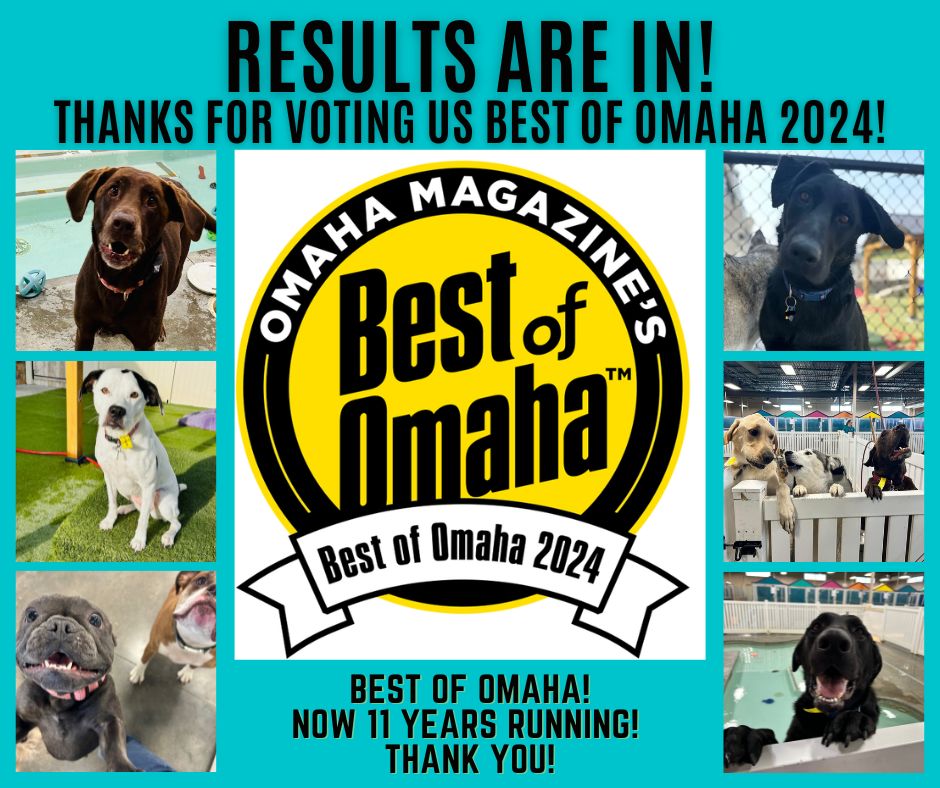 RESULTS ARE IN!
THANKS FOR VOTING US BEST OF OMAHA 2024!

OMAHA MAGAZINE'S
Best of Omaha™
Best of Omaha 2024

BEST OF OMAHA!
NOW 11 YEARS RUNNING!
THANK YOU!